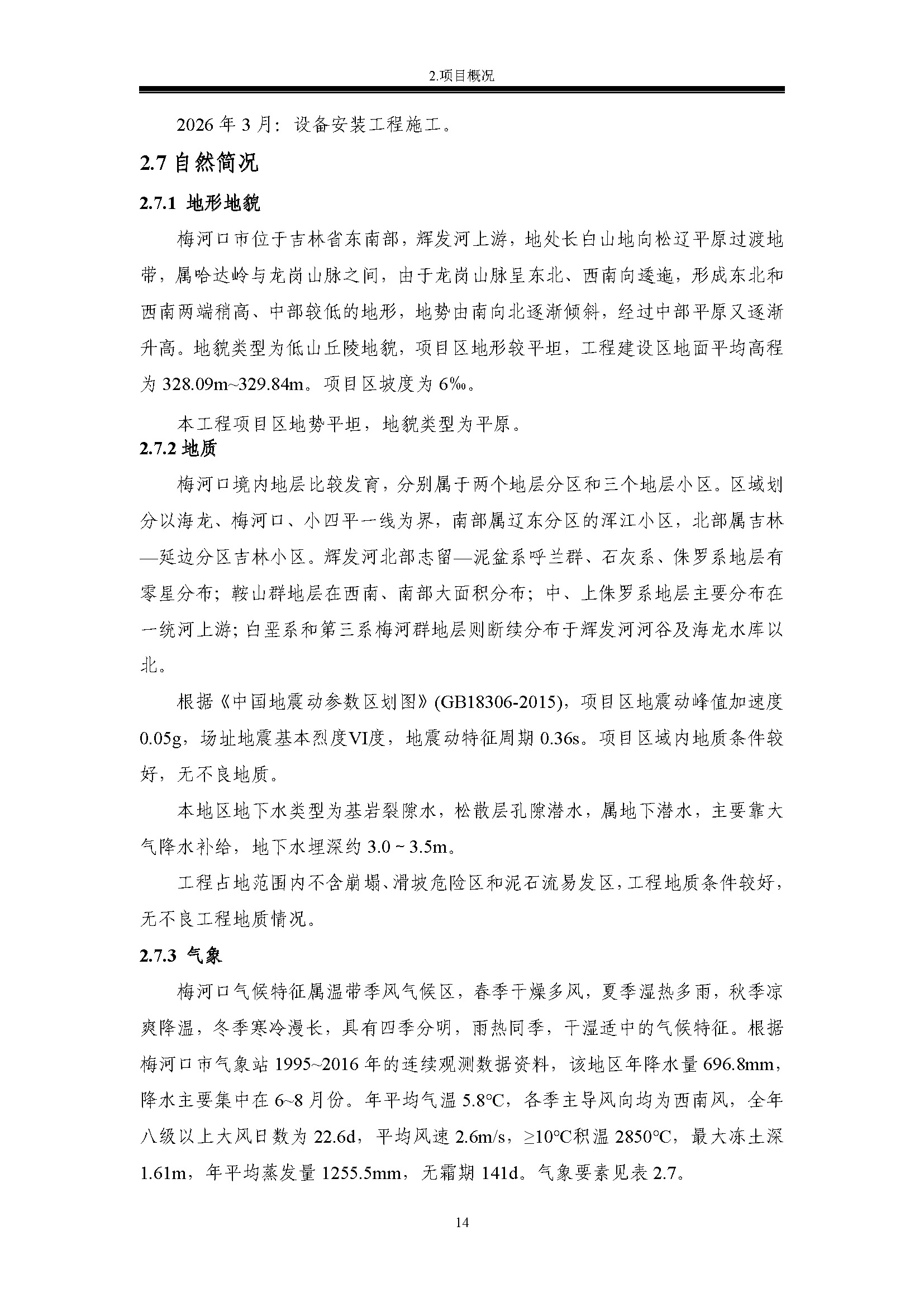 2.项目概况

2026 年 3 月：设备安装工程施工。

2.7 自然简况

2.7.1 地形地貌

梅河口市位于吉林省东南部，辉发河上游，地处长白山地向松辽平原过渡地带，属哈达岭与龙岗山脉之间，由于龙岗山脉呈东北、西南向逶迤，形成东北和西南两端稍高、中部较低的地形，地势由南向北逐渐倾斜，经过中部平原又逐渐升高。地貌类型为低山丘陵地貌，项目区地形较平坦，工程建设区地面平均高程为 328.09m~329.84m。项目区坡度为 6‰。

本工程项目区地势平坦，地貌类型为平原。

2.7.2 地质

梅河口境内地层比较发育，分别属于两个地层分区和三个地层小区。区域划分以海龙、梅河口、小四平一线为界，南部属辽东分区的浑江小区，北部属吉林—延边分区吉林小区。辉发河北部志留—泥盆系呼兰群、石灰系、侏罗系地层有零星分布；鞍山群地层在西南、南部大面积分布；中、上侏罗系地层主要分布在一统河上游；白垩系和第三系梅河群地层则断续分布于辉发河河谷及海龙水库以北。

根据《中国地震动参数区划图》(GB18306-2015)，项目区地震动峰值加速度 0.05g，场址地震基本烈度VI度，地震动特征周期 0.36s。项目区域内地质条件较好，无不良地质。

本地区地下水类型为基岩裂隙水，松散层孔隙潜水，属地下潜水，主要靠大气降水补给，地下水埋深约 3.0 ~ 3.5m。

工程占地范围内不含崩塌、滑坡危险区和泥石流易发区，工程地质条件较好，无不良工程地质情况。

2.7.3 气象

梅河口气候特征属温带季风气候区，春季干燥多风，夏季湿热多雨，秋季凉爽降温，冬季寒冷漫长，具有四季分明，雨热同季，干湿适中的气候特征。根据梅河口市气象站 1995~2016 年的连续观测数据资料，该地区年降水量 696.8mm，降水主要集中在 6~8 月份。年平均气温 5.8°C，各季主导风向均为西南风，全年八级以上大风日数为 22.6d，平均风速 2.6m/s，≥10°C积温 2850°C，最大冻土深 1.61m，年平均蒸发量 1255.5mm，无霜期 141d。气象要素见表 2.7。

14